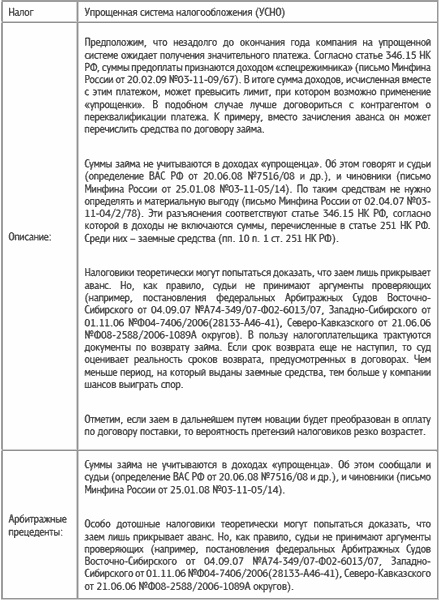 | Налог | Упрощенная система налогообложения (УСНО) |
|---|---|
| Описание: | Предположим, что незадолго до окончания года компания на упрощенной системе ожидает получения значительного платежа. Согласно статье 346.15 НК РФ, суммы предоплаты признаются доходом «спецрежимника» (письмо Минфина России от 20.02.09 №03-11-09/67). В итоге сумма доходов, исчисленная вместе с этим платежом, может превысить лимит, при котором возможно применение «упрощенки». В подобном случае лучше договориться с контрагентом о переквалификации платежа. К примеру, вместо зачисления аванса он может перечислить средства по договору займа.<br><br>Суммы займа не учитываются в доходах «упрощенца». Об этом говорят и судьи (определение ВАС РФ от 20.06.08 №7516/08 и др.), и чиновники (письмо Минфина России от 25.01.08 №03-11-05/14). По таким средствам не нужно определять и материальную выгоду (письмо Минфина России от 02.04.07 №03-11-04/2/78). Эти разъяснения соответствуют статье 346.15 НК РФ, согласно которой в доходы не включаются суммы, перечисленные в статье 251 НК РФ. Среди них – заемные средства (пп. 10 п. 1 ст. 251 НК РФ).<br><br>Налоговики теоретически могут попытаться доказать, что заем лишь прикрывает аванс. Но, как правило, судьи не принимают аргументы проверяющих (например, постановления федеральных Арбитражных Судов Восточно-Сибирского от 04.09.07 №А74-349/07-Ф02-6013/07, Западно-Сибирского от 01.11.06 №Ф04-7406/2006(28133-А46-41), Северо-Кавказского от 21.06.06 №Ф08-2588/2006-1089А округов). В пользу налогоплательщика трактуются документы по возврату займа. Если срок возврата еще не наступил, то суд оценивает реальность сроков возврата, предусмотренных в договорах. Чем меньше период, на который выданы заемные средства, тем больше у компании шансов выиграть спор.<br><br>Отметим, если заем в дальнейшем путем новации будет преобразован в оплату по договору поставки, то вероятность претензий налоговиков резко возрастет. |
| Арбитражные прецеденты: | Суммы займа не учитываются в доходах «упрощенца». Об этом сообщали и судьи (определение ВАС РФ от 20.06.08 №7516/08 и др.), и чиновники (письмо Минфина России от 25.01.08 №03-11-05/14).<br><br>Особо дотошные налоговики теоретически могут попытаться доказать, что заем лишь прикрывает аванс. Но, как правило, судьи не принимают аргументы проверяющих (например, постановления федеральных Арбитражных Судов Восточно-Сибирского от 04.09.07 №А74-349/07-Ф02-6013/07, Западно-Сибирского от 01.11.06 №Ф04-7406/2006(28133-А46-41), Северо-Кавказского от 21.06.06 №Ф08-2588/2006-1089А округов). |